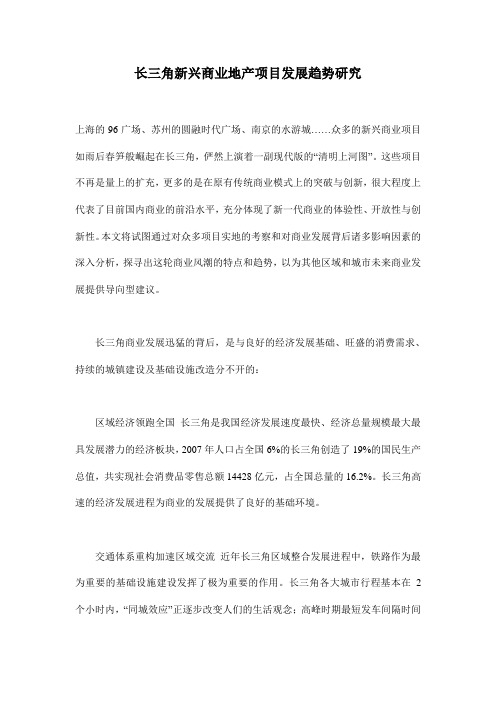 长三角新兴商业地产项目发展趋势研究

上海的 96 广场、苏州的圆融时代广场、南京的水游城……众多的新兴商业项目如雨后春笋般崛起在长三角，俨然上演着一副现代版的“清明上河图”。这些项目不再是量上的扩充，更多的是在原有传统商业模式上的突破与创新，很大程度上代表了目前国内商业的前沿水平，充分体现了新一代商业的体验性、开放性与创新性。本文将试图通过对众多项目实地的考察和对商业发展背后诸多影响因素的深入分析，探寻出这轮商业风潮的特点和趋势，以为其他区域和城市未来商业发展提供导向型建议。

长三角商业发展迅猛的背后，是与良好的经济发展基础、旺盛的消费需求、持续的城镇建设及基础设施改造分不开的：

区域经济领跑全国 长三角是我国经济发展速度最快、经济总量规模最大最具发展潜力的经济板块，2007 年人口占全国 6%的长三角创造了 19%的国民生产总值，共实现社会消费品零售总额 14428 亿元，占全国总量的 16.2%。长三角高速的经济发展进程为商业的发展提供了良好的基础环境。

交通体系重构加速区域交流 近年长三角区域整合发展进程中，铁路作为最为重要的基础设施建设发挥了极为重要的作用。长三角各大城市行程基本在 2 个小时内，“同城效应”正逐步改变人们的生活观念：高峰时期最短发车间隔时间